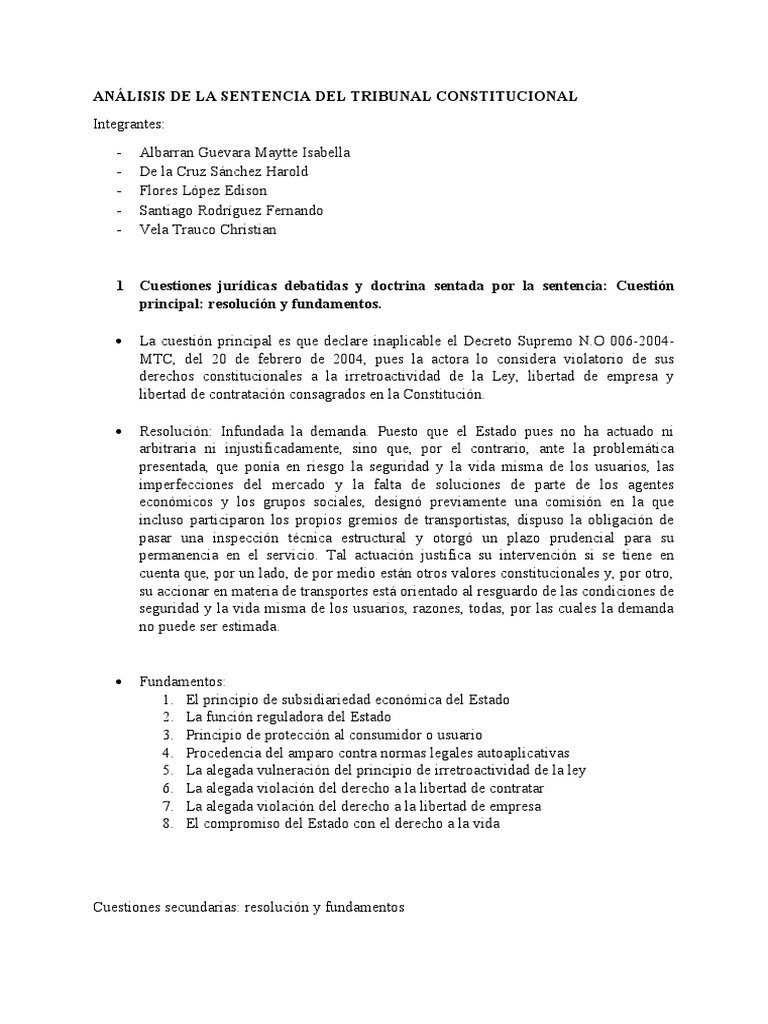 ANÁLISIS DE LA SENTENCIA DEL TRIBUNAL CONSTITUCIONAL

Integrantes:

- Albarran Guevara Maytte Isabella
- De la Cruz Sánchez Harold
- Flores López Edison
- Santiago Rodríguez Fernando
- Vela Trauco Christian

1. Cuestiones jurídicas debatidas y doctrina sentada por la sentencia: Cuestión principal: resolución y fundamentos.

• La cuestión principal es que declare inaplicable el Decreto Supremo N.O 006-2004-MTC, del 20 de febrero de 2004, pues la actora lo considera violatorio de sus derechos constitucionales a la irretroactividad de la Ley, libertad de empresa y libertad de contratación consagrados en la Constitución.

• Resolución: Infundada la demanda. Puesto que el Estado pues no ha actuado ni arbitraria ni injustificadamente, sino que, por el contrario, ante la problemática presentada, que ponía en riesgo la seguridad y la vida misma de los usuarios, las imperfecciones del mercado y la falta de soluciones de parte de los agentes económicos y los grupos sociales, designó previamente una comisión en la que incluso participaron los propios gremios de transportistas, dispuso la obligación de pasar una inspección técnica estructural y otorgó un plazo prudencial para su permanencia en el servicio. Tal actuación justifica su intervención si se tiene en cuenta que, por un lado, de por medio están otros valores constitucionales y, por otro, su accionar en materia de transportes está orientado al resguardo de las condiciones de seguridad y la vida misma de los usuarios, razones, todas, por las cuales la demanda no puede ser estimada.

• Fundamentos:
1. El principio de subsidiariedad económica del Estado
2. La función reguladora del Estado
3. Principio de protección al consumidor o usuario
4. Procedencia del amparo contra normas legales autoaplicativas
5. La alegada vulneración del principio de irretroactividad de la ley
6. La alegada violación del derecho a la libertad de contratar
7. La alegada violación del derecho a la libertad de empresa
8. El compromiso del Estado con el derecho a la vida

Cuestiones secundarias: resolución y fundamentos